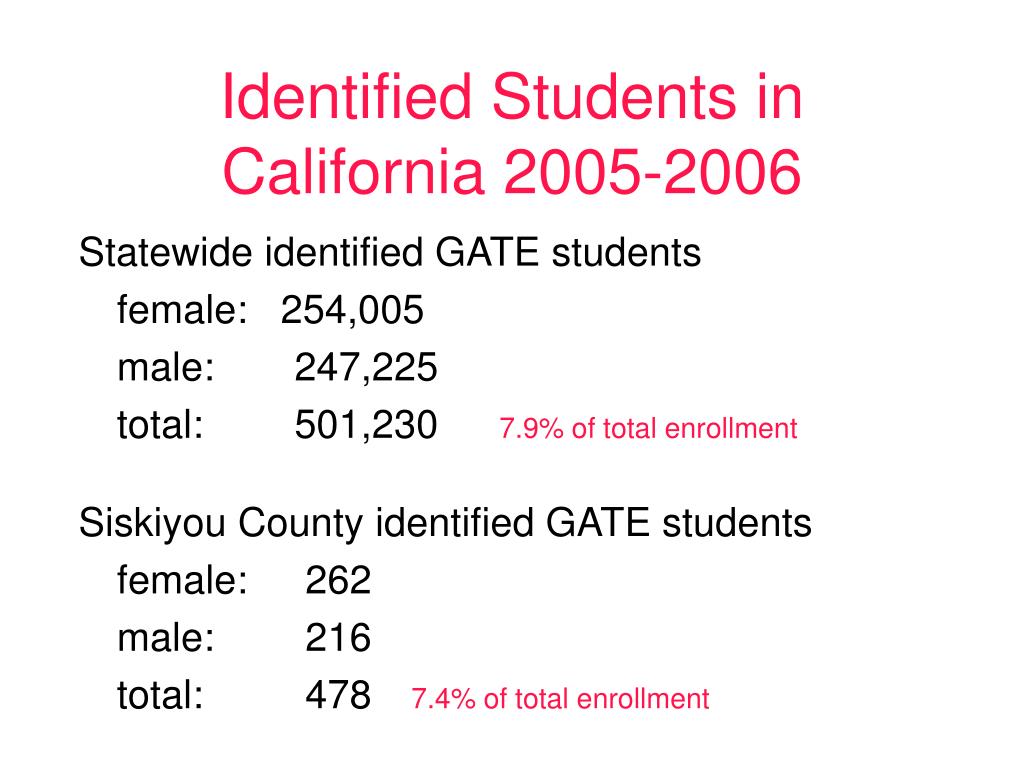 Identified Students in California 2005-2006

Statewide identified GATE students

female: 254,005

male: 247,225

total: 501,230 7.9% of total enrollment

Siskiyou County identified GATE students

female: 262

male: 216

total: 478 7.4% of total enrollment